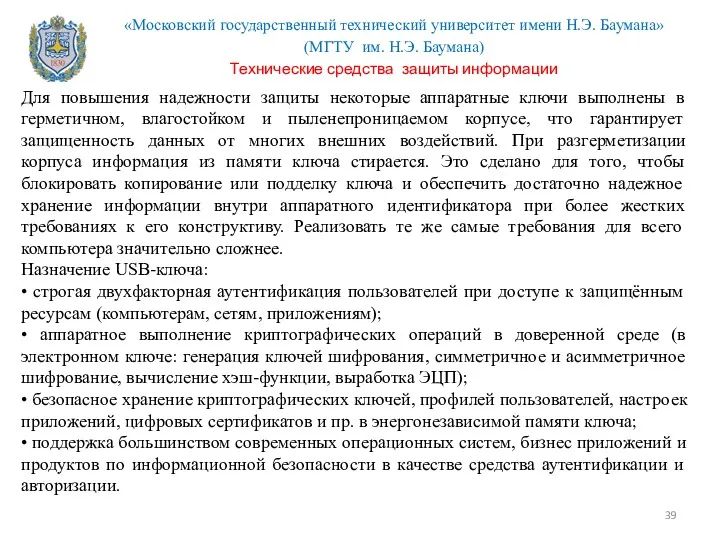 1830

«Московский государственный технический университет имени Н.Э. Баумана»
(МГТУ им. Н.Э. Баумана)
Технические средства защиты информации

Для повышения надежности защиты некоторые аппаратные ключи выполнены в герметичном, влагостойком и пыленепроницаемом корпусе, что гарантирует защищенность данных от многих внешних воздействий. При разгерметизации корпуса информация из памяти ключа стирается. Это сделано для того, чтобы блокировать копирование или подделку ключа и обеспечить достаточно надежное хранение информации внутри аппаратного идентификатора при более жестких требованиях к его конструктиву. Реализовать те же самые требования для всего компьютера значительно сложнее.
Назначение USB-ключа:
• строгая двухфакторная аутентификация пользователей при доступе к защищённым ресурсам (компьютерам, сетям, приложениям);
• аппаратное выполнение криптографических операций в доверенной среде (в электронном ключе: генерация ключей шифрования, симметричное и асимметричное шифрование, вычисление хэш-функции, выработка ЭЦП);
• безопасное хранение криптографических ключей, профилей пользователей, настроек приложений, цифровых сертификатов и пр. в энергонезависимой памяти ключа;
• поддержка большинством современных операционных систем, бизнес приложений и продуктов по информационной безопасности в качестве средства аутентификации и авторизации.

39